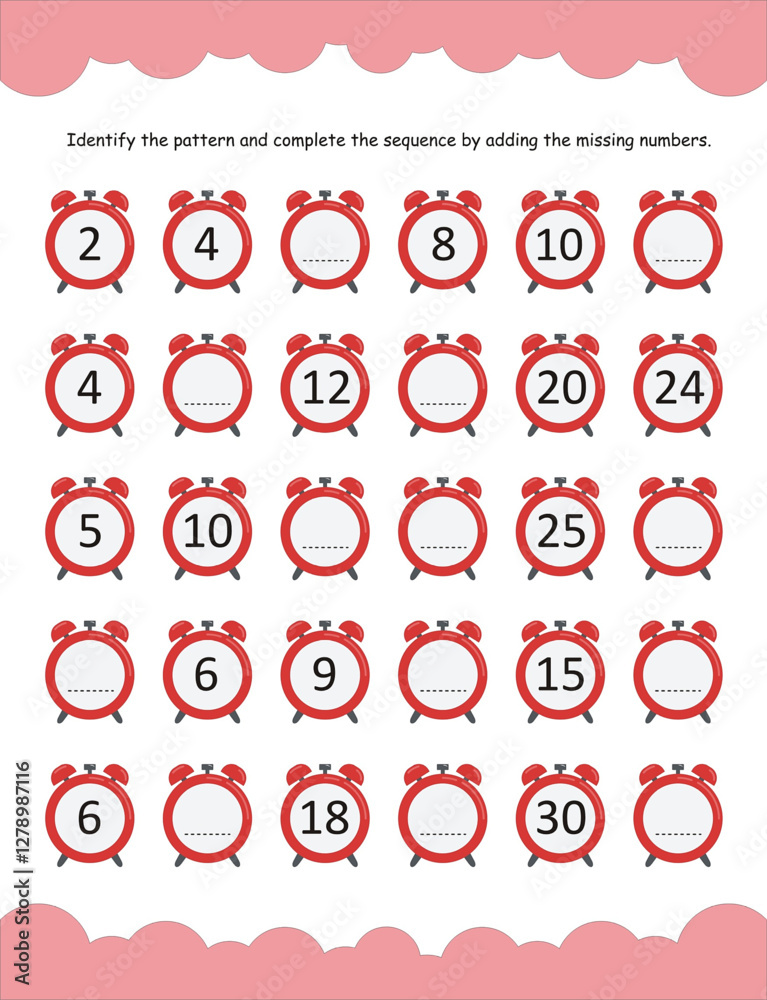 Identify the pattern and complete the sequence by adding the missing numbers.

2 4 ____ 8 10 ____

4 ____ 12 ____ 20 24

5 10 ____ ____ 25 ____

____ 6 9 ____ 15 ____

6 ____ 18 ____ 30 ____

Adobe Stock | #1278987116